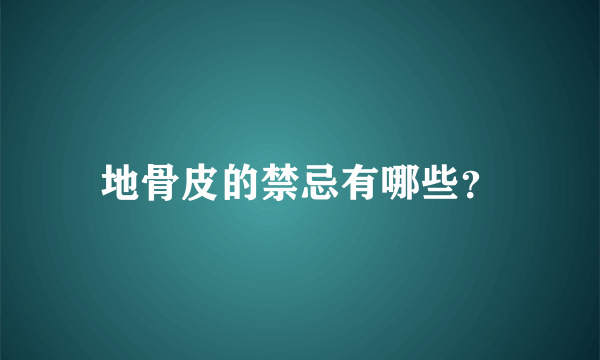 地骨皮的禁忌有哪些?